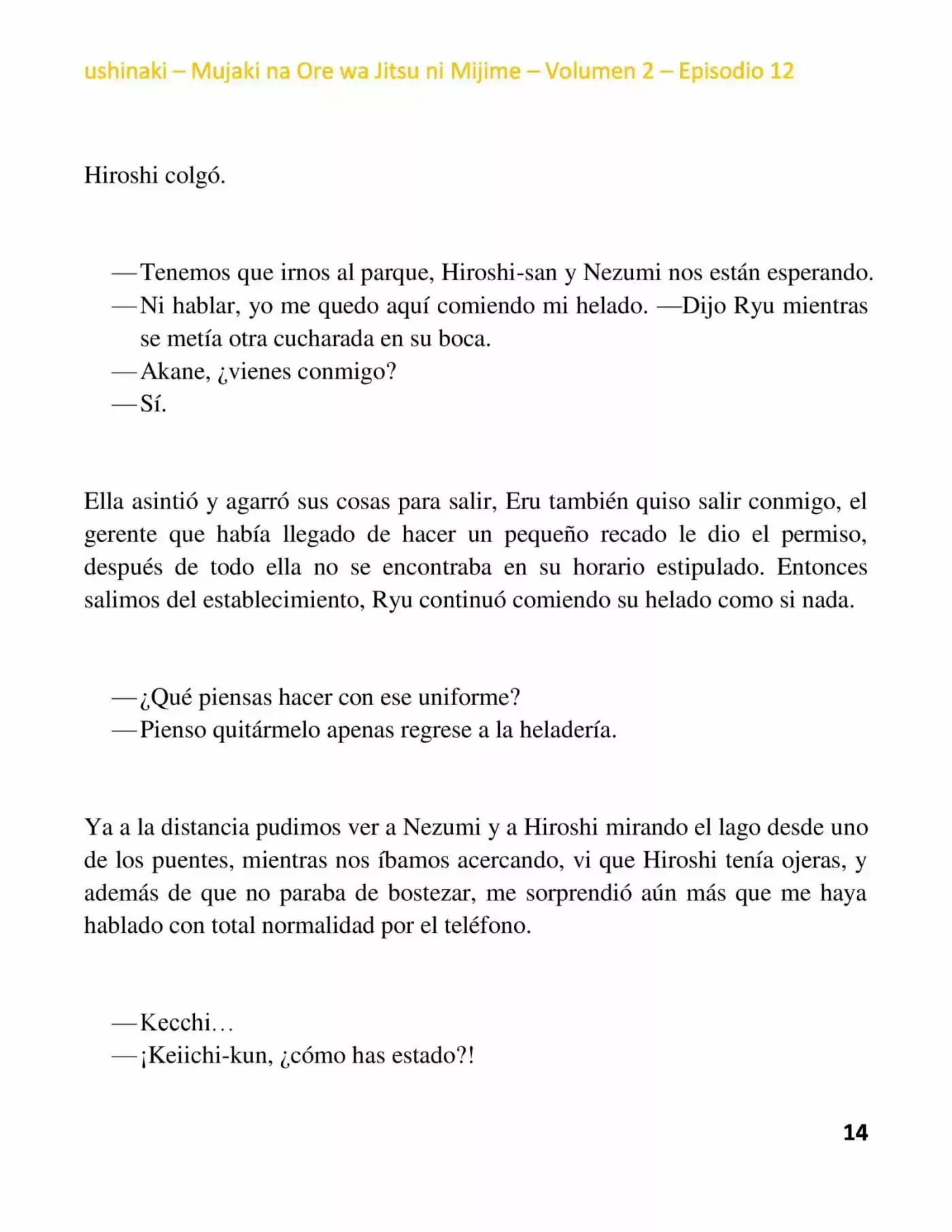 ushinaki – Mujaki na Ore wa Jitsu ni Mijime – Volumen 2 – Episodio 12

Hiroshi colgó.

—Tenemos que irnos al parque, Hiroshi-san y Nezumi nos están esperando.
—Ni hablar, yo me quedo aquí comiendo mi helado. —Dijo Ryu mientras se metía otra cucharada en su boca.
—Akane, ¿vienes conmigo?
—Sí.

Ella asintió y agarró sus cosas para salir, Eru también quiso salir conmigo, el gerente que había llegado de hacer un pequeño recado le dio el permiso, después de todo ella no se encontraba en su horario estipulado. Entonces salimos del establecimiento, Ryu continuó comiendo su helado como si nada.

—¿Qué piensas hacer con ese uniforme?
—Pienso quitármelo apenas regrese a la heladería.

Ya a la distancia pudimos ver a Nezumi y a Hiroshi mirando el lago desde uno de los puentes, mientras nos íbamos acercando, vi que Hiroshi tenía ojeras, y además de que no paraba de bostezar, me sorprendió aún más que me haya hablado con total normalidad por el teléfono.

—Kecchi…
—¡Keiichi-kun, ¿cómo has estado?!

14